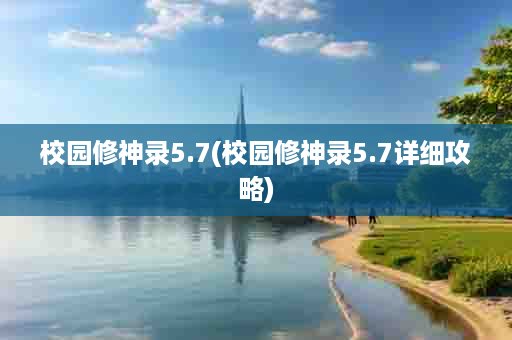 校园修神录5.7(校园修神录5.7详细攻略)